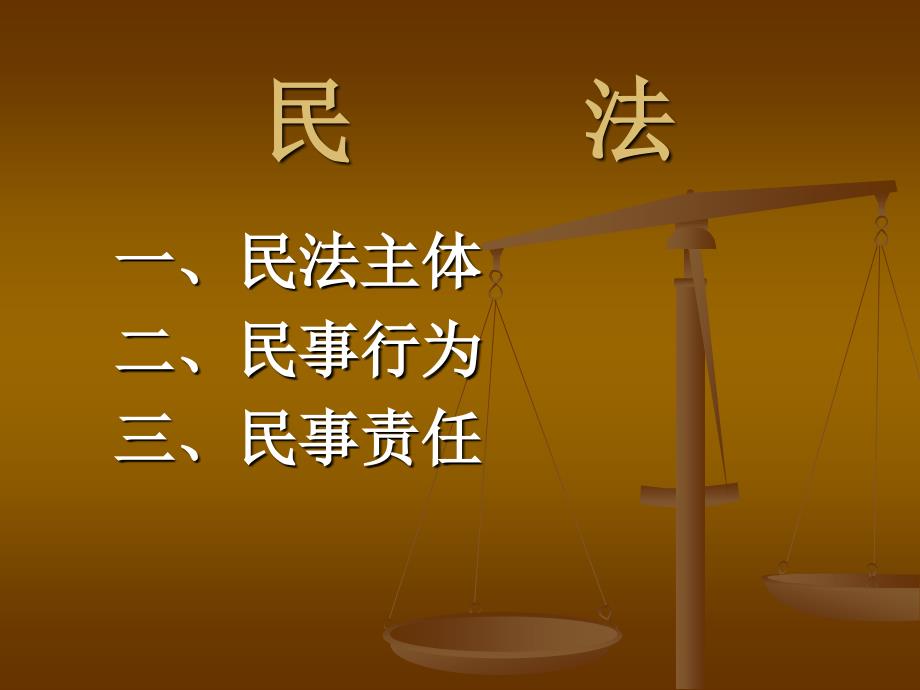 民　　法

一、民法主体
二、民事行为
三、民事责任